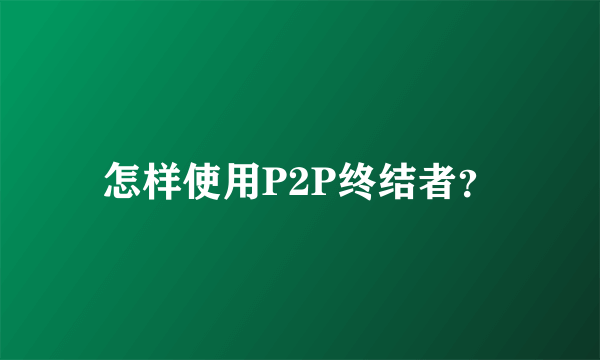 怎样使用P2P终结者？